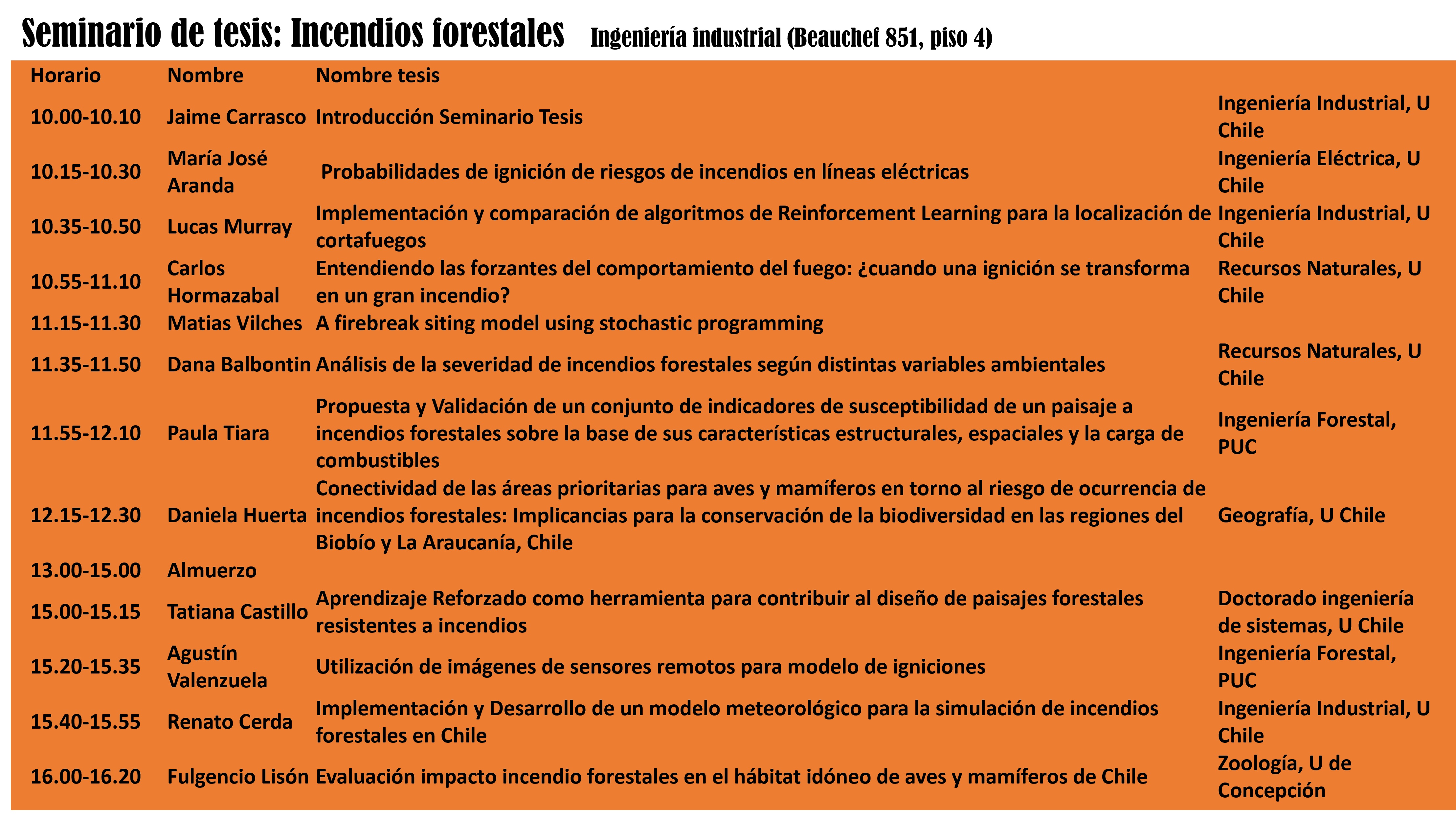 Seminario de tesis: Incendios forestales Ingeniería industrial (Beauchef 851, piso 4)

| Horario | Nombre | Nombre tesis | |
|---|---|---|---|
| 10.00-10.10 | Jaime Carrasco | Introducción Seminario Tesis | Ingeniería Industrial, U Chile |
| 10.15-10.30 | María José Aranda | Probabilidades de ignición de riesgos de incendios en líneas eléctricas | Ingeniería Eléctrica, U Chile |
| 10.35-10.50 | Lucas Murray | Implementación y comparación de algoritmos de Reinforcement Learning para la localización de cortafuegos | Ingeniería Industrial, U Chile |
| 10.55-11.10 | Carlos Hormazabal | Entendiendo las forzantes del comportamiento del fuego: ¿cuando una ignición se transforma en un gran incendio? | Recursos Naturales, U Chile |
| 11.15-11.30 | Matias Vilches | A firebreak siting model using stochastic programming | |
| 11.35-11.50 | Dana Balbontin | Análisis de la severidad de incendios forestales según distintas variables ambientales | Recursos Naturales, U Chile |
| 11.55-12.10 | Paula Tiara | Propuesta y Validación de un conjunto de indicadores de susceptibilidad de un paisaje a incendios forestales sobre la base de sus características estructurales, espaciales y la carga de combustibles | Ingeniería Forestal, PUC |
| 12.15-12.30 | Daniela Huerta | Conectividad de las áreas prioritarias para aves y mamíferos en torno al riesgo de ocurrencia de incendios forestales: Implicancias para la conservación de la biodiversidad en las regiones del Biobío y La Araucanía, Chile | Geografía, U Chile |
| 13.00-15.00 | Almuerzo | | |
| 15.00-15.15 | Tatiana Castillo | Aprendizaje Reforzado como herramienta para contribuir al diseño de paisajes forestales resistentes a incendios | Doctorado ingeniería de sistemas, U Chile |
| 15.20-15.35 | Agustín Valenzuela | Utilización de imágenes de sensores remotos para modelo de igniciones | Ingeniería Forestal, PUC |
| 15.40-15.55 | Renato Cerda | Implementación y Desarrollo de un modelo meteorológico para la simulación de incendios forestales en Chile | Ingeniería Industrial, U Chile |
| 16.00-16.20 | Fulgencio Lisón | Evaluación impacto incendio forestales en el hábitat idóneo de aves y mamíferos de Chile | Zoología, U de Concepción |